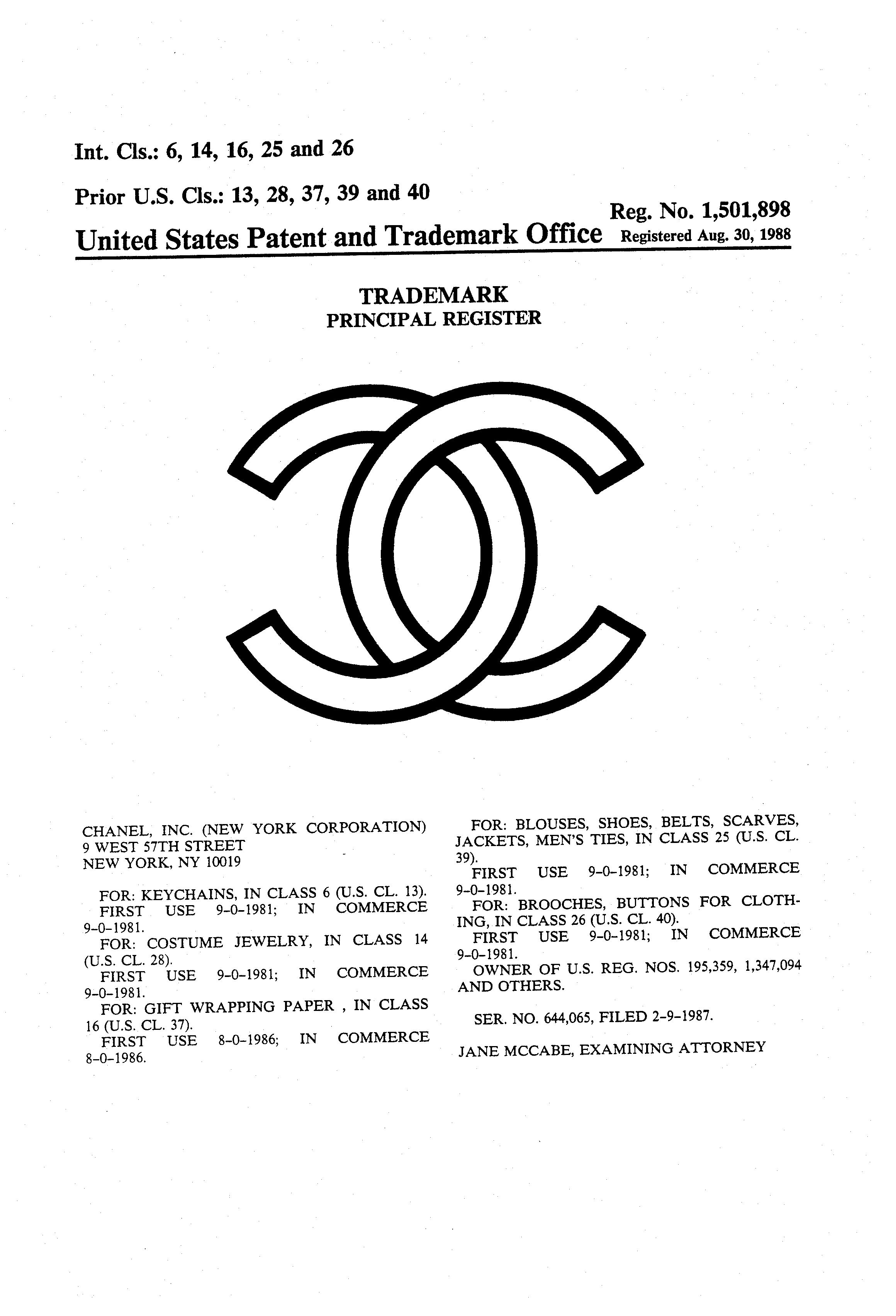 Int. Cls.: 6, 14, 16, 25 and 26

Prior U.S. Cls.: 13, 28, 37, 39 and 40

Reg. No. 1,501,898

United States Patent and Trademark Office Registered Aug. 30, 1988

TRADEMARK
PRINCIPAL REGISTER

CHANEL, INC. (NEW YORK CORPORATION)
9 WEST 57TH STREET
NEW YORK, NY 10019

FOR: KEYCHAINS, IN CLASS 6 (U.S. CL. 13).
FIRST USE 9-0-1981; IN COMMERCE 9-0-1981.
FOR: COSTUME JEWELRY, IN CLASS 14 (U.S. CL. 28).
FIRST USE 9-0-1981; IN COMMERCE 9-0-1981.
FOR: GIFT WRAPPING PAPER , IN CLASS 16 (U.S. CL. 37).
FIRST USE 8-0-1986; IN COMMERCE 8-0-1986.

FOR: BLOUSES, SHOES, BELTS, SCARVES, JACKETS, MEN'S TIES, IN CLASS 25 (U.S. CL. 39).
FIRST USE 9-0-1981; IN COMMERCE 9-0-1981.
FOR: BROOCHES, BUTTONS FOR CLOTHING, IN CLASS 26 (U.S. CL. 40).
FIRST USE 9-0-1981; IN COMMERCE 9-0-1981.
OWNER OF U.S. REG. NOS. 195,359, 1,347,094 AND OTHERS.

SER. NO. 644,065, FILED 2-9-1987.

JANE MCCABE, EXAMINING ATTORNEY